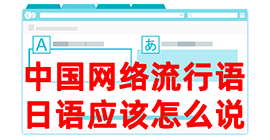 A
あ
中国网络流行语
日语应该怎么说